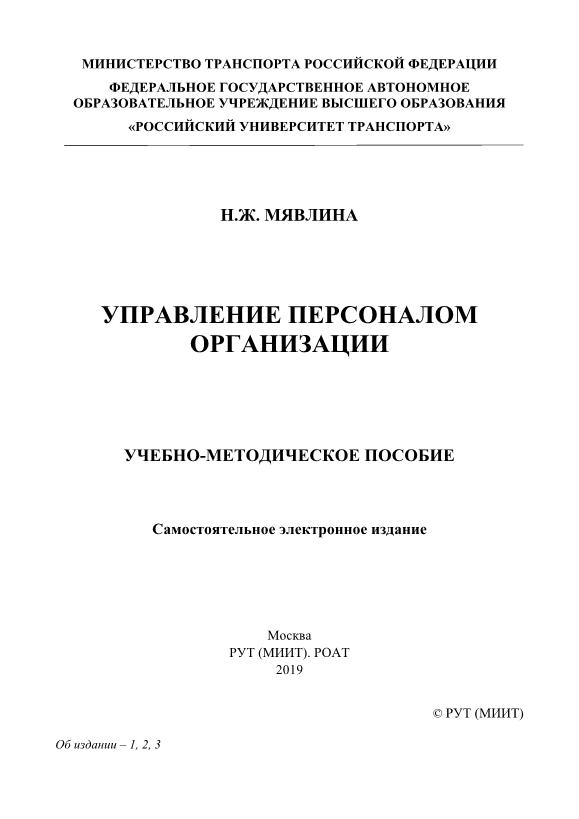 МИНИСТЕРСТВО ТРАНСПОРТА РОССИЙСКОЙ ФЕДЕРАЦИИ
ФЕДЕРАЛЬНОЕ ГОСУДАРСТВЕННОЕ АВТОНОМНОЕ ОБРАЗОВАТЕЛЬНОЕ УЧРЕЖДЕНИЕ ВЫСШЕГО ОБРАЗОВАНИЯ
«РОССИЙСКИЙ УНИВЕРСИТЕТ ТРАНСПОРТА»

Н.Ж. МЯВЛИНА

УПРАВЛЕНИЕ ПЕРСОНАЛОМ ОРГАНИЗАЦИИ

УЧЕБНО-МЕТОДИЧЕСКОЕ ПОСОБИЕ

Самостоятельное электронное издание

Москва
РУТ (МИИТ). РОАТ
2019

© РУТ (МИИТ)

Об издании – 1, 2, 3